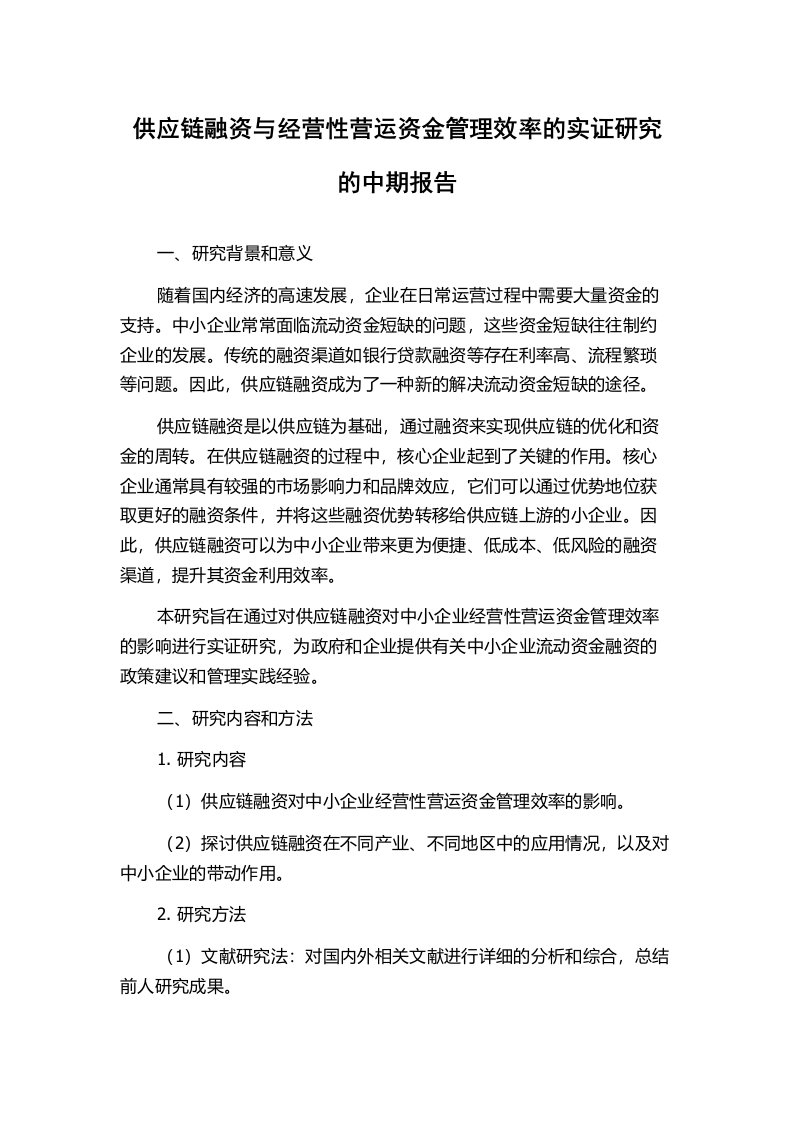 供应链融资与经营性营运资金管理效率的实证研究的中期报告

一、研究背景和意义

随着国内经济的高速发展，企业在日常运营过程中需要大量资金的支持。中小企业常常面临流动资金短缺的问题，这些资金短缺往往制约企业的发展。传统的融资渠道如银行贷款融资等存在利率高、流程繁琐等问题。因此，供应链融资成为了一种新的解决流动资金短缺的途径。

供应链融资是以供应链为基础，通过融资来实现供应链的优化和资金的周转。在供应链融资的过程中，核心企业起到了关键的作用。核心企业通常具有较强的市场影响力和品牌效应，它们可以通过优势地位获取更好的融资条件，并将这些融资优势转移给供应链上游的小企业。因此，供应链融资可以为中小企业带来更为便捷、低成本、低风险的融资渠道，提升其资金利用效率。

本研究旨在通过对供应链融资对中小企业经营性营运资金管理效率的影响进行实证研究，为政府和企业提供有关中小企业流动资金融资的政策建议和管理实践经验。

二、研究内容和方法

1. 研究内容

（1）供应链融资对中小企业经营性营运资金管理效率的影响。

（2）探讨供应链融资在不同产业、不同地区中的应用情况，以及对中小企业的带动作用。

2. 研究方法

（1）文献研究法：对国内外相关文献进行详细的分析和综合，总结前人研究成果。